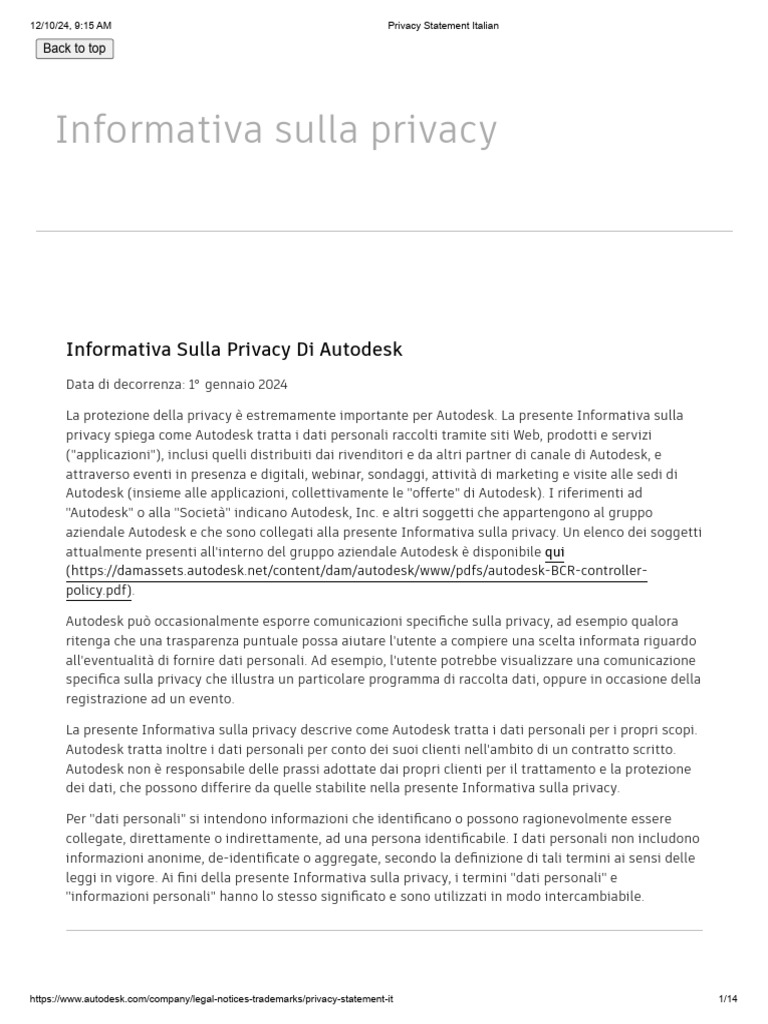 12/10/24, 9:15 AM Privacy Statement Italian

Back to top

Informativa sulla privacy

Informativa Sulla Privacy Di Autodesk

Data di decorrenza: 1° gennaio 2024

La protezione della privacy è estremamente importante per Autodesk. La presente Informativa sulla privacy spiega come Autodesk tratta i dati personali raccolti tramite siti Web, prodotti e servizi ("applicazioni"), inclusi quelli distribuiti dai rivenditori e da altri partner di canale di Autodesk, e attraverso eventi in presenza e digitali, webinar, sondaggi, attività di marketing e visite alle sedi di Autodesk (insieme alle applicazioni, collettivamente le "offerte" di Autodesk). I riferimenti ad "Autodesk" o alla "Società" indicano Autodesk, Inc. e altri soggetti che appartengono al gruppo aziendale Autodesk e che sono collegati alla presente Informativa sulla privacy. Un elenco dei soggetti attualmente presenti all'interno del gruppo aziendale Autodesk è disponibile qui (https://damassets.autodesk.net/content/dam/autodesk/www/pdfs/autodesk-BCR-controller-policy.pdf).

Autodesk può occasionalmente esporre comunicazioni specifiche sulla privacy, ad esempio qualora ritenga che una trasparenza puntuale possa aiutare l'utente a compiere una scelta informata riguardo all'eventualità di fornire dati personali. Ad esempio, l'utente potrebbe visualizzare una comunicazione specifica sulla privacy che illustra un particolare programma di raccolta dati, oppure in occasione della registrazione ad un evento.

La presente Informativa sulla privacy descrive come Autodesk tratta i dati personali per i propri scopi. Autodesk tratta inoltre i dati personali per conto dei suoi clienti nell'ambito di un contratto scritto. Autodesk non è responsabile delle prassi adottate dai propri clienti per il trattamento e la protezione dei dati, che possono differire da quelle stabilite nella presente Informativa sulla privacy.

Per "dati personali" si intendono informazioni che identificano o possono ragionevolmente essere collegate, direttamente o indirettamente, ad una persona identificabile. I dati personali non includono informazioni anonime, de-identificate o aggregate, secondo la definizione di tali termini ai sensi delle leggi in vigore. Ai fini della presente Informativa sulla privacy, i termini "dati personali" e "informazioni personali" hanno lo stesso significato e sono utilizzati in modo intercambiabile.

https://www.autodesk.com/company/legal-notices-trademarks/privacy-statement-it 1/14